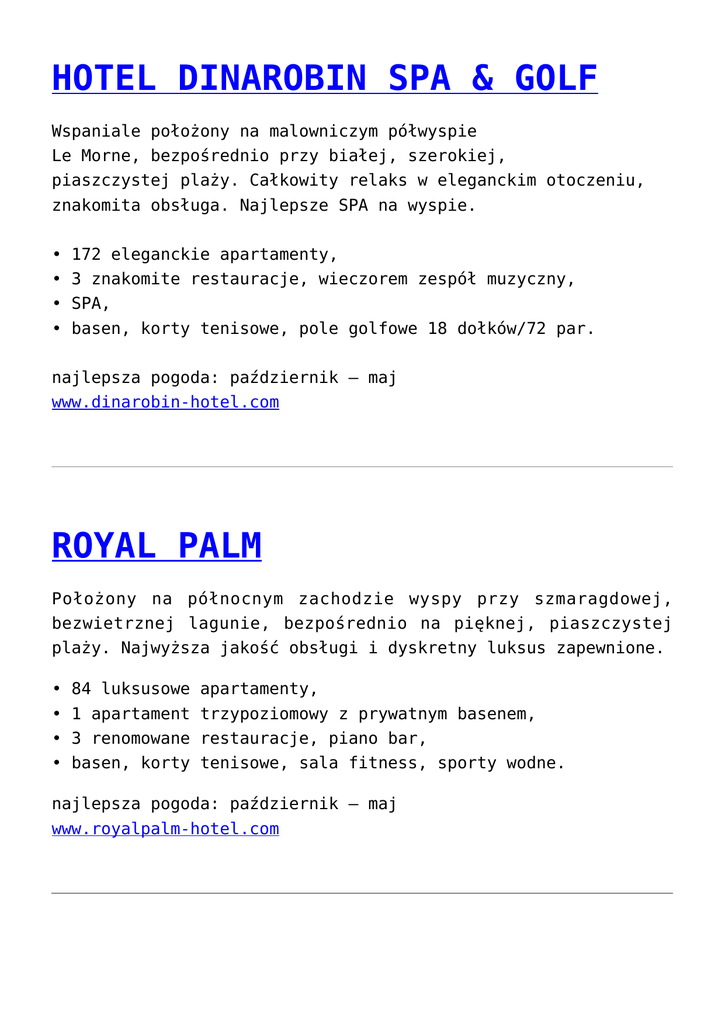 HOTEL DINAROBIN SPA & GOLF

Wspaniale położony na malowniczym półwyspie Le Morne, bezpośrednio przy białej, szerokiej, piaszczystej plaży. Całkowity relaks w eleganckim otoczeniu, znakomita obsługa. Najlepsze SPA na wyspie.

• 172 eleganckie apartamenty,
• 3 znakomite restauracje, wieczorem zespół muzyczny,
• SPA,
• basen, korty tenisowe, pole golfowe 18 dołków/72 par.

najlepsza pogoda: październik – maj
www.dinarobin-hotel.com

ROYAL PALM

Położony na północnym zachodzie wyspy przy szmaragdowej, bezwietrznej lagunie, bezpośrednio na pięknej, piaszczystej plaży. Najwyższa jakość obsługi i dyskretny luksus zapewnione.

• 84 luksusowe apartamenty,
• 1 apartament trzypoziomowy z prywatnym basenem,
• 3 renomowane restauracje, piano bar,
• basen, korty tenisowe, sala fitness, sporty wodne.

najlepsza pogoda: październik – maj
www.royalpalm-hotel.com